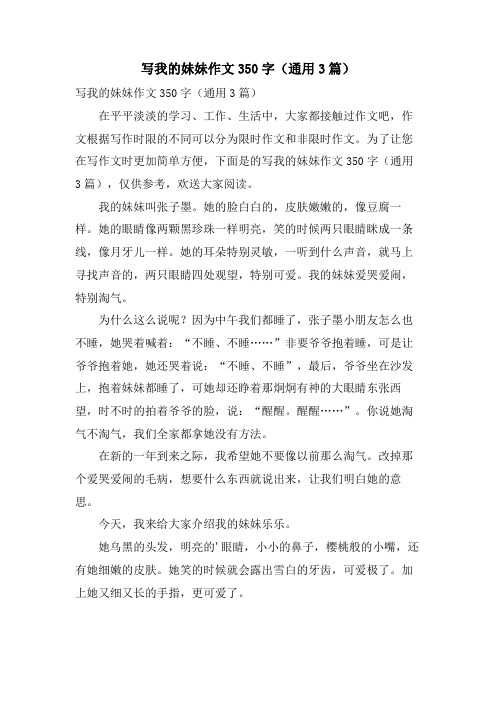 写我的妹妹作文350字（通用3篇）

写我的妹妹作文350字（通用3篇）

在平平淡淡的学习、工作、生活中，大家都接触过作文吧，作文根据写作时限的不同可以分为限时作文和非限时作文。为了让您在写作文时更加简单方便，下面是的写我的妹妹作文350字（通用3篇），仅供参考，欢送大家阅读。

我的妹妹叫张子墨。她的脸白白的，皮肤嫩嫩的，像豆腐一样。她的眼睛像两颗黑珍珠一样明亮，笑的时候两只眼睛眯成一条线，像月牙儿一样。她的耳朵特别灵敏，一听到什么声音，就马上寻找声音的，两只眼睛四处观望，特别可爱。我的妹妹爱哭爱闹，特别淘气。

为什么这么说呢？因为中午我们都睡了，张子墨小朋友怎么也不睡，她哭着喊着：“不睡、不睡……”非要爷爷抱着睡，可是让爷爷抱着她，她还哭着说：“不睡、不睡”，最后，爷爷坐在沙发上，抱着妹妹都睡了，可她却还睁着那炯炯有神的大眼睛东张西望，时不时的拍着爷爷的脸，说：“醒醒。醒醒……”。你说她淘气不淘气，我们全家都拿她没有方法。

在新的一年到来之际，我希望她不要像以前那么淘气。改掉那个爱哭爱闹的毛病，想要什么东西就说出来，让我们明白她的意思。

今天，我来给大家介绍我的妹妹乐乐。

她乌黑的头发，明亮的'眼睛，小小的鼻子，樱桃般的小嘴，还有她细嫩的皮肤。她笑的时候就会露出雪白的牙齿，可爱极了。加上她又细又长的手指，更可爱了。